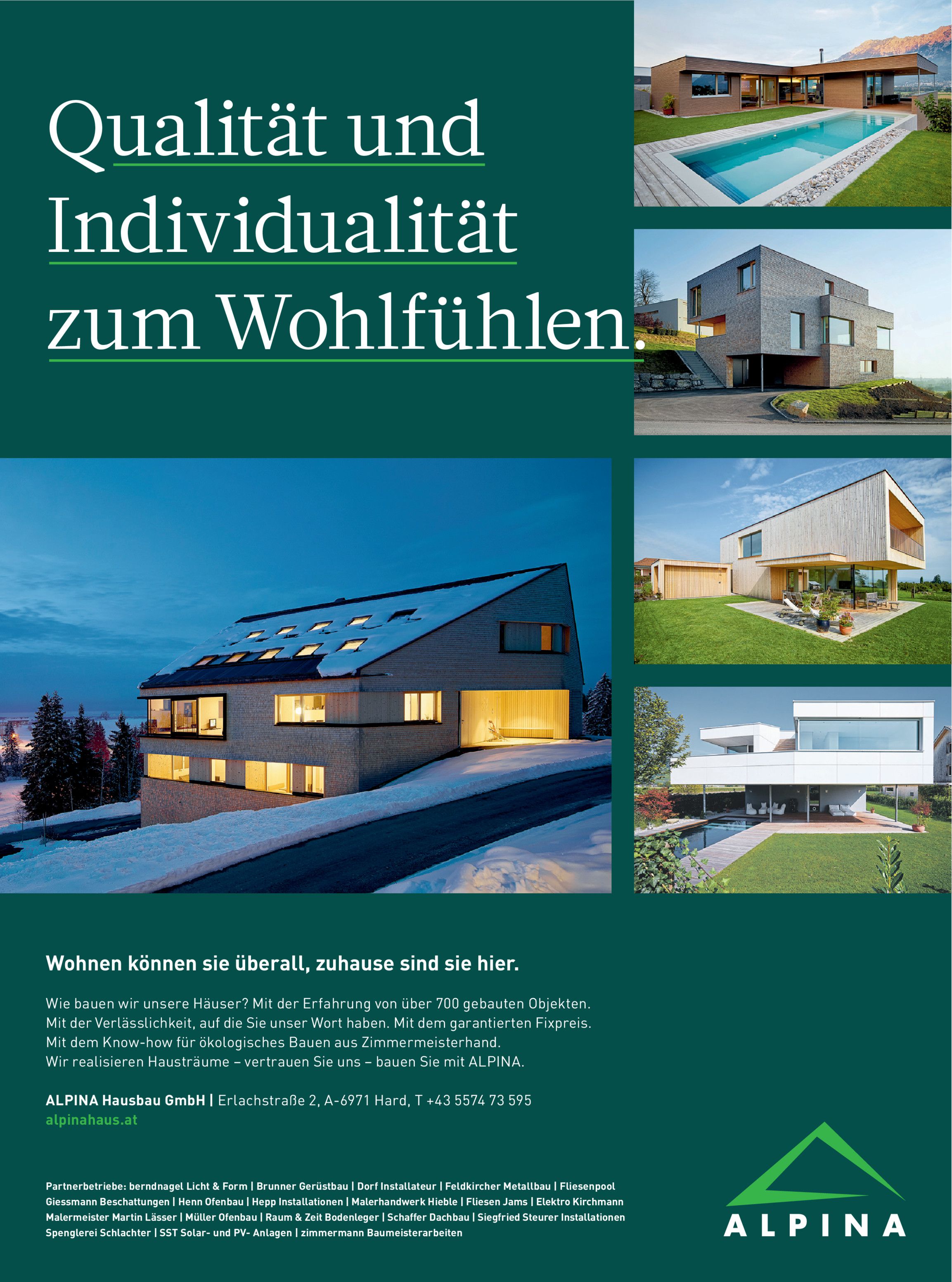 Qualität und Individualität zum Wohlfühlen.

Wohnen können sie überall, zuhause sind sie hier.

Wie bauen wir unsere Häuser? Mit der Erfahrung von über 700 gebauten Objekten. Mit der Verlässlichkeit, auf die Sie unser Wort haben. Mit dem garantierten Fixpreis. Mit dem Know-how für ökologisches Bauen aus Zimmermeisterhand. Wir realisieren Hausträume – vertrauen Sie uns – bauen Sie mit ALPINA.

ALPINA Hausbau GmbH | Erlachstraße 2, A-6971 Hard, T +43 5574 73 595
alpinahaus.at

Partnerbetriebe: berndnagel Licht & Form | Brunner Gerüstbau | Dorf Installateur | Feldkircher Metallbau | Fliesenpool Giessmann Beschattungen | Henn Ofenbau | Hepp Installationen | Malerhandwerk Hieble | Fliesen Jams | Elektro Kirchmann Malermeister Martin Lässer | Müller Ofenbau | Raum & Zeit Bodenleger | Schaffer Dachbau | Siegfried Steurer Installationen Spenglerei Schlachter | SST Solar- und PV- Anlagen | zimmermann Baumeisterarbeiten

ALPINA